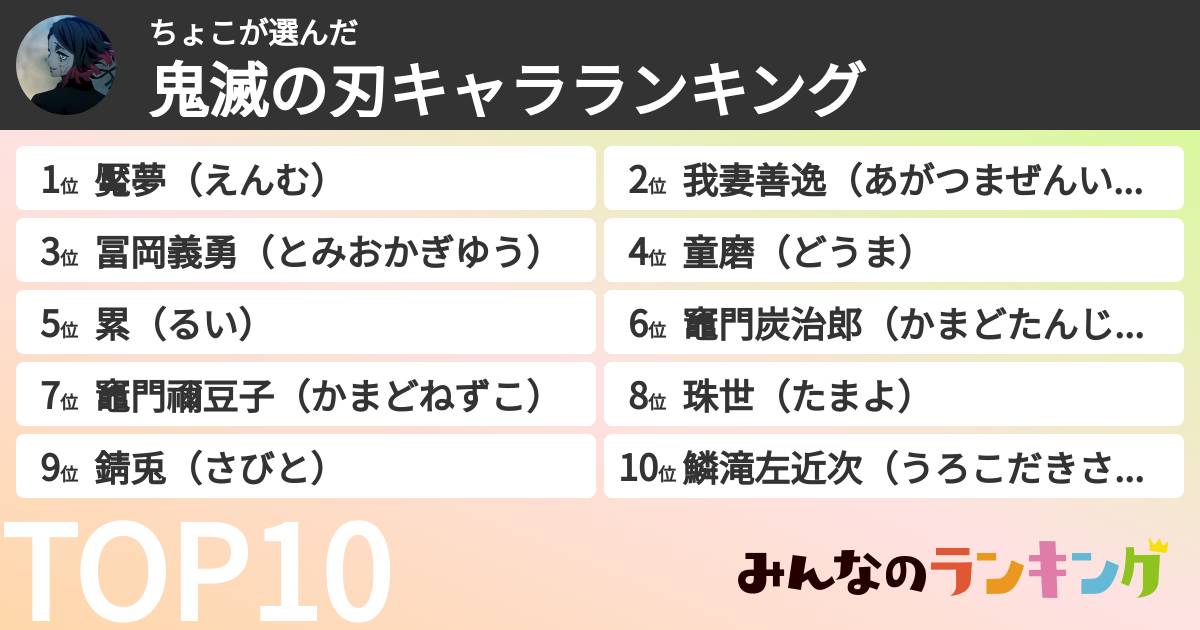 ちょこが選んだ
鬼滅の刃キャラランキング

1位 魘夢（えんむ）
2位 我妻善逸（あがつまぜんい...
3位 冨岡義勇（とみおかぎゆう）
4位 童磨（どうま）
5位 累（るい）
6位 竈門炭治郎（かまどたんじ...
7位 竈門禰豆子（かまどねずこ）
8位 珠世（たまよ）
9位 錆兎（さびと）
10位 鱗滝左近次（うろこだきさ...

TOP10

みんなのランキング